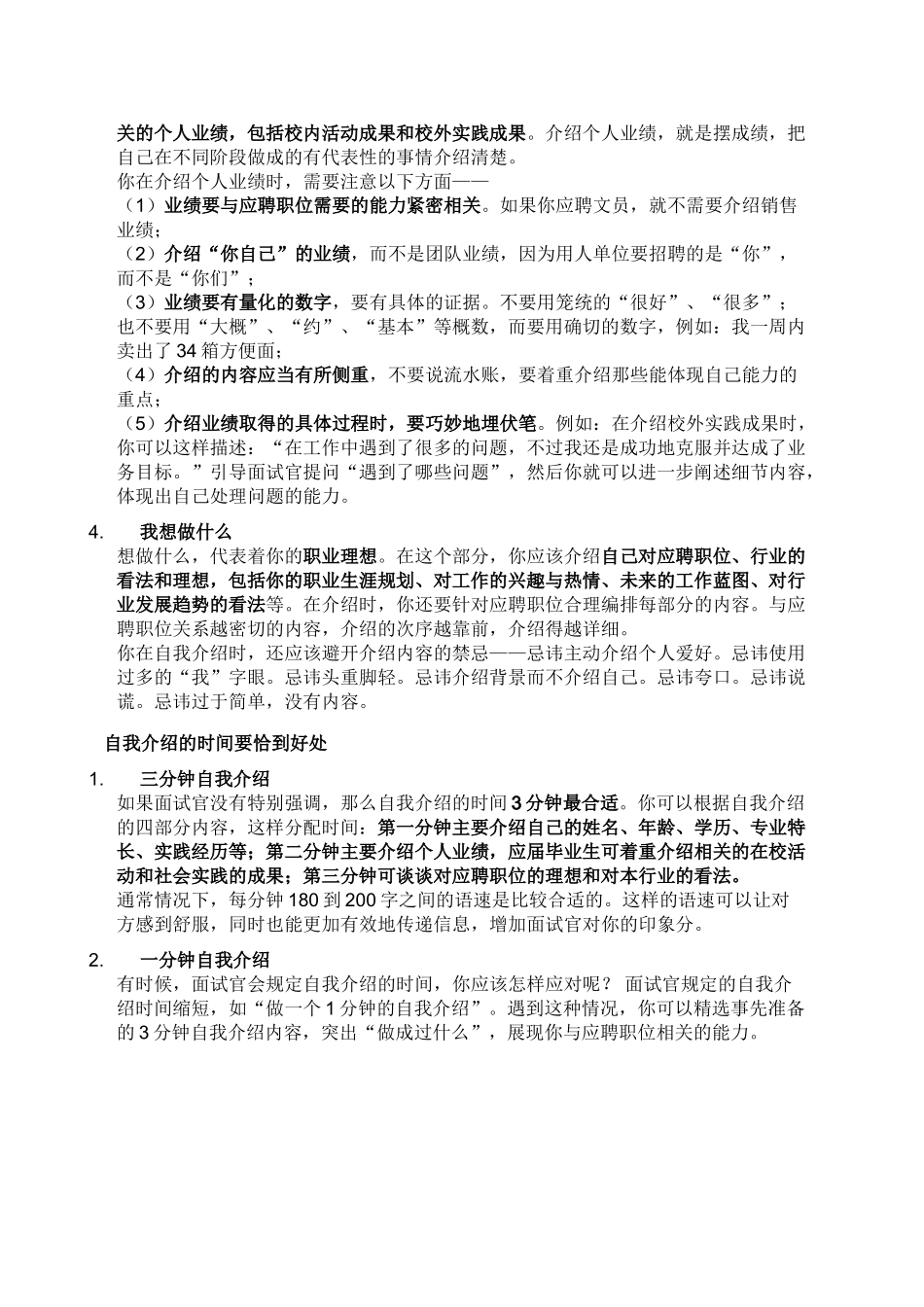 关的个人业绩，包括校内活动成果和校外实践成果。介绍个人业绩，就是摆成绩，把自己在不同阶段做成的有代表性的事情介绍清楚。
你在介绍个人业绩时，需要注意以下方面——
（1）业绩要与应聘职位需要的能力紧密相关。如果你应聘文员，就不需要介绍销售业绩；
（2）介绍“你自己”的业绩，而不是团队业绩，因为用人单位要招聘的是“你”，而不是“你们”；
（3）业绩要有量化的数字，要有具体的证据。不要用笼统的“很好”、“很多”；也不要用“大概”、“约”、“基本”等概数，而要用确切的数字，例如：我一周内卖出了 34 箱方便面；
（4）介绍的内容应当有所侧重，不要说流水账，要着重介绍那些能体现自己能力的重点；
（5）介绍业绩取得的具体过程时，要巧妙地埋伏笔。例如：在介绍校外实践成果时，你可以这样描述：“在工作中遇到了很多的问题，不过我还是成功地克服并达成了业务目标。”引导面试官提问“遇到了哪些问题”，然后你就可以进一步阐述细节内容，体现出自己处理问题的能力。

4. 我想做什么
想做什么，代表着你的职业理想。在这个部分，你应该介绍自己对应聘职位、行业的看法和理想，包括你的职业生涯规划、对工作的兴趣与热情、未来的工作蓝图、对行业发展趋势的看法等。在介绍时，你还要针对应聘职位合理编排每部分的内容。与应聘职位关系越密切的内容，介绍的次序越靠前，介绍得越详细。
你在自我介绍时，还应该避开介绍内容的禁忌——忌讳主动介绍个人爱好。忌讳使用过多的“我”字眼。忌讳头重脚轻。忌讳介绍背景而不介绍自己。忌讳夸口。忌讳说谎。忌讳过于简单，没有内容。

自我介绍的时间要恰到好处

1. 三分钟自我介绍
如果面试官没有特别强调，那么自我介绍的时间 3 分钟最合适。你可以根据自我介绍的四部分内容，这样分配时间：第一分钟主要介绍自己的姓名、年龄、学历、专业特长、实践经历等；第二分钟主要介绍个人业绩，应届毕业生可着重介绍相关的在校活动和社会实践的成果；第三分钟可谈谈对应聘职位的理想和对本行业的看法。
通常情况下，每分钟 180 到 200 字之间的语速是比较合适的。这样的语速可以让对方感到舒服，同时也能更加有效地传递信息，增加面试官对你的印象分。

2. 一分钟自我介绍
有时候，面试官会规定自我介绍的时间，你应该怎样应对呢？ 面试官规定的自我介绍时间缩短，如“做一个 1 分钟的自我介绍”。遇到这种情况，你可以精选事先准备的 3 分钟自我介绍内容，突出“做成过什么”，展现你与应聘职位相关的能力。